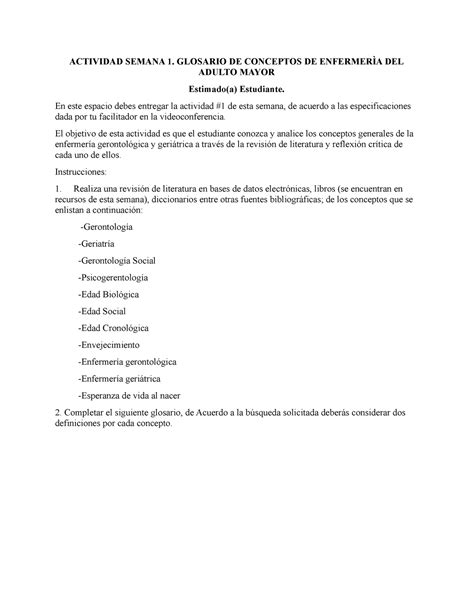 ACTIVIDAD SEMANA 1. GLOSARIO DE CONCEPTOS DE ENFERMERÌA DEL ADULTO MAYOR

Estimado(a) Estudiante.

En este espacio debes entregar la actividad #1 de esta semana, de acuerdo a las especificaciones dada por tu facilitador en la videoconferencia.

El objetivo de esta actividad es que el estudiante conozca y analice los conceptos generales de la enfermería gerontológica y geriátrica a través de la revisión de literatura y reflexión crítica de cada uno de ellos.

Instrucciones:

1. Realiza una revisión de literatura en bases de datos electrónicas, libros (se encuentran en recursos de esta semana), diccionarios entre otras fuentes bibliográficas; de los conceptos que se enlistan a continuación:

-Gerontología

-Geriatría

-Gerontología Social

-Psicogerentología

-Edad Biológica

-Edad Social

-Edad Cronológica

-Envejecimiento

-Enfermería gerontológica

-Enfermería geriátrica

-Esperanza de vida al nacer

2. Completar el siguiente glosario, de Acuerdo a la búsqueda solicitada deberás considerar dos definiciones por cada concepto.